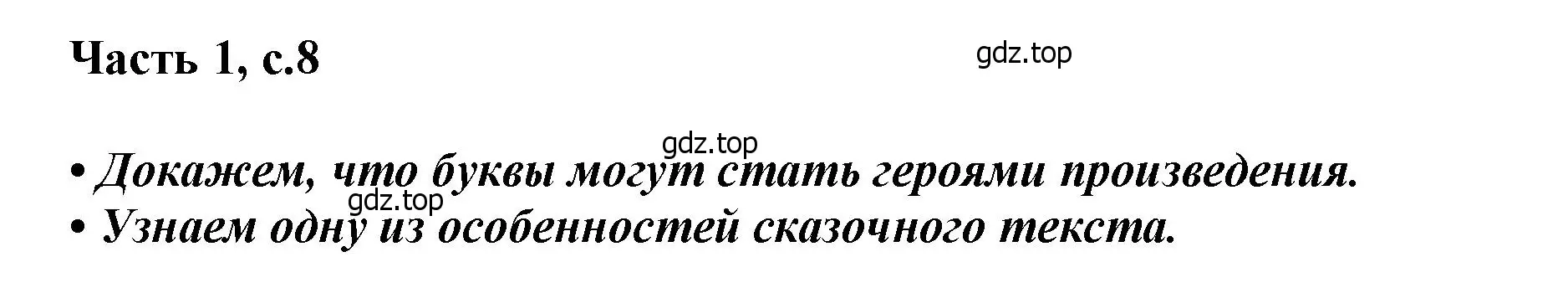 Часть 1, с.8

gdz.top

gdz.top

• Докажем, что буквы могут стать героями произведения.

gdz.top

• Узнаем одну из особенностей сказочного текста.